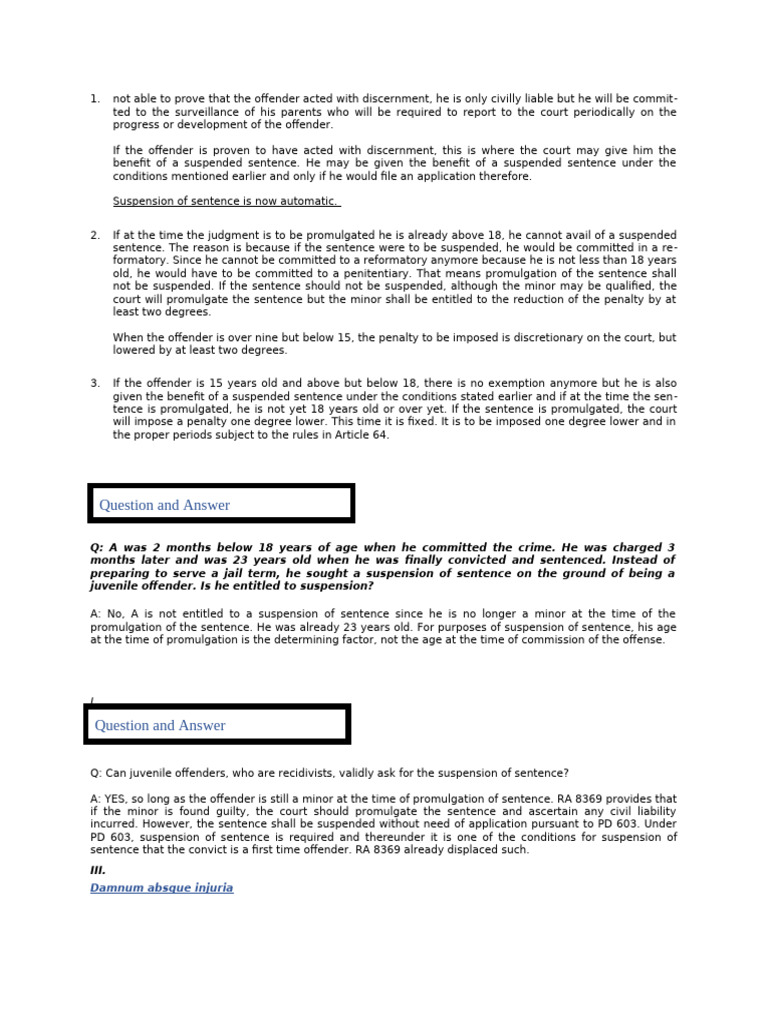 1. not able to prove that the offender acted with discernment, he is only civilly liable but he will be committed to the surveillance of his parents who will be required to report to the court periodically on the progress or development of the offender.

If the offender is proven to have acted with discernment, this is where the court may give him the benefit of a suspended sentence. He may be given the benefit of a suspended sentence under the conditions mentioned earlier and only if he would file an application therefore.

Suspension of sentence is now automatic.

2. If at the time the judgment is to be promulgated he is already above 18, he cannot avail of a suspended sentence. The reason is because if the sentence were to be suspended, he would be committed in a reformatory. Since he cannot be committed to a reformatory anymore because he is not less than 18 years old, he would have to be committed to a penitentiary. That means promulgation of the sentence shall not be suspended. If the sentence should not be suspended, although the minor may be qualified, the court will promulgate the sentence but the minor shall be entitled to the reduction of the penalty by at least two degrees.

When the offender is over nine but below 15, the penalty to be imposed is discretionary on the court, but lowered by at least two degrees.

3. If the offender is 15 years old and above but below 18, there is no exemption anymore but he is also given the benefit of a suspended sentence under the conditions stated earlier and if at the time the sentence is promulgated, he is not yet 18 years old or over yet. If the sentence is promulgated, the court will impose a penalty one degree lower. This time it is fixed. It is to be imposed one degree lower and in the proper periods subject to the rules in Article 64.

Question and Answer

Q: A was 2 months below 18 years of age when he committed the crime. He was charged 3 months later and was 23 years old when he was finally convicted and sentenced. Instead of preparing to serve a jail term, he sought a suspension of sentence on the ground of being a juvenile offender. Is he entitled to suspension?

A: No, A is not entitled to a suspension of sentence since he is no longer a minor at the time of the promulgation of the sentence. He was already 23 years old. For purposes of suspension of sentence, his age at the time of promulgation is the determining factor, not the age at the time of commission of the offense.

Question and Answer

Q: Can juvenile offenders, who are recidivists, validly ask for the suspension of sentence?

A: YES, so long as the offender is still a minor at the time of promulgation of sentence. RA 8369 provides that if the minor is found guilty, the court should promulgate the sentence and ascertain any civil liability incurred. However, the sentence shall be suspended without need of application pursuant to PD 603. Under PD 603, suspension of sentence is required and thereunder it is one of the conditions for suspension of sentence that the convict is a first time offender. RA 8369 already displaced such.

III.

Damnum absque injuria